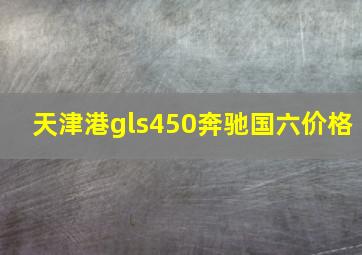 天津港gls450奔驰国六价格